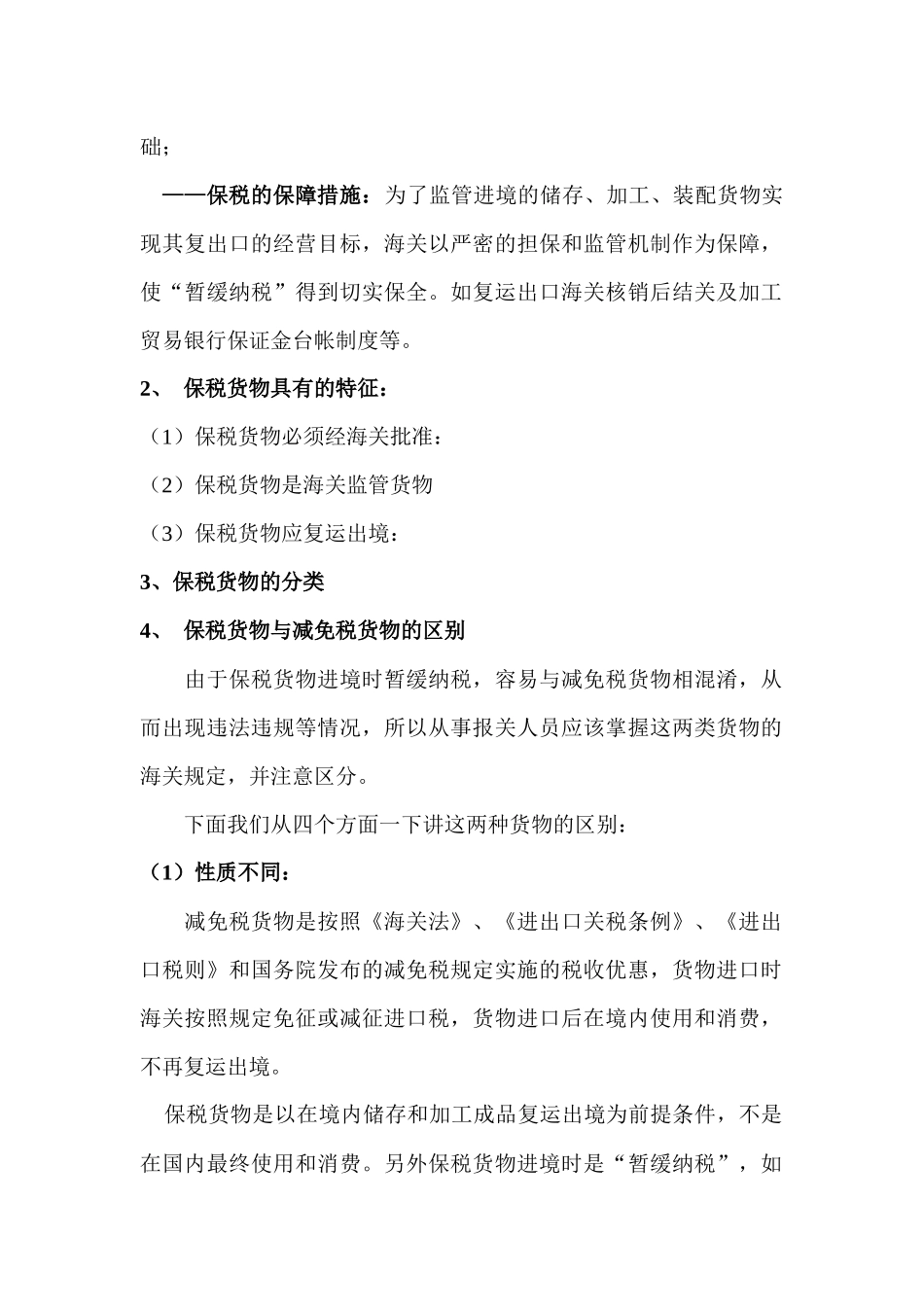 础；

——保税的保障措施：为了监管进境的储存、加工、装配货物实现其复出口的经营目标，海关以严密的担保和监管机制作为保障，使“暂缓纳税”得到切实保全。如复运出口海关核销后结关及加工贸易银行保证金台帐制度等。

2、 保税货物具有的特征：

（1）保税货物必须经海关批准：

（2）保税货物是海关监管货物

（3）保税货物应复运出境：

3、保税货物的分类

4、 保税货物与减免税货物的区别

由于保税货物进境时暂缓纳税，容易与减免税货物相混淆，从而出现违法违规等情况，所以从事报关人员应该掌握这两类货物的海关规定，并注意区分。

下面我们从四个方面一下讲这两种货物的区别：

（1）性质不同：

减免税货物是按照《海关法》、《进出口关税条例》、《进出口税则》和国务院发布的减免税规定实施的税收优惠，货物进口时海关按照规定免征或减征进口税，货物进口后在境内使用和消费，不再复运出境。

保税货物是以在境内储存和加工成品复运出境为前提条件，不是在国内最终使用和消费。另外保税货物进境时是“暂缓纳税”，如